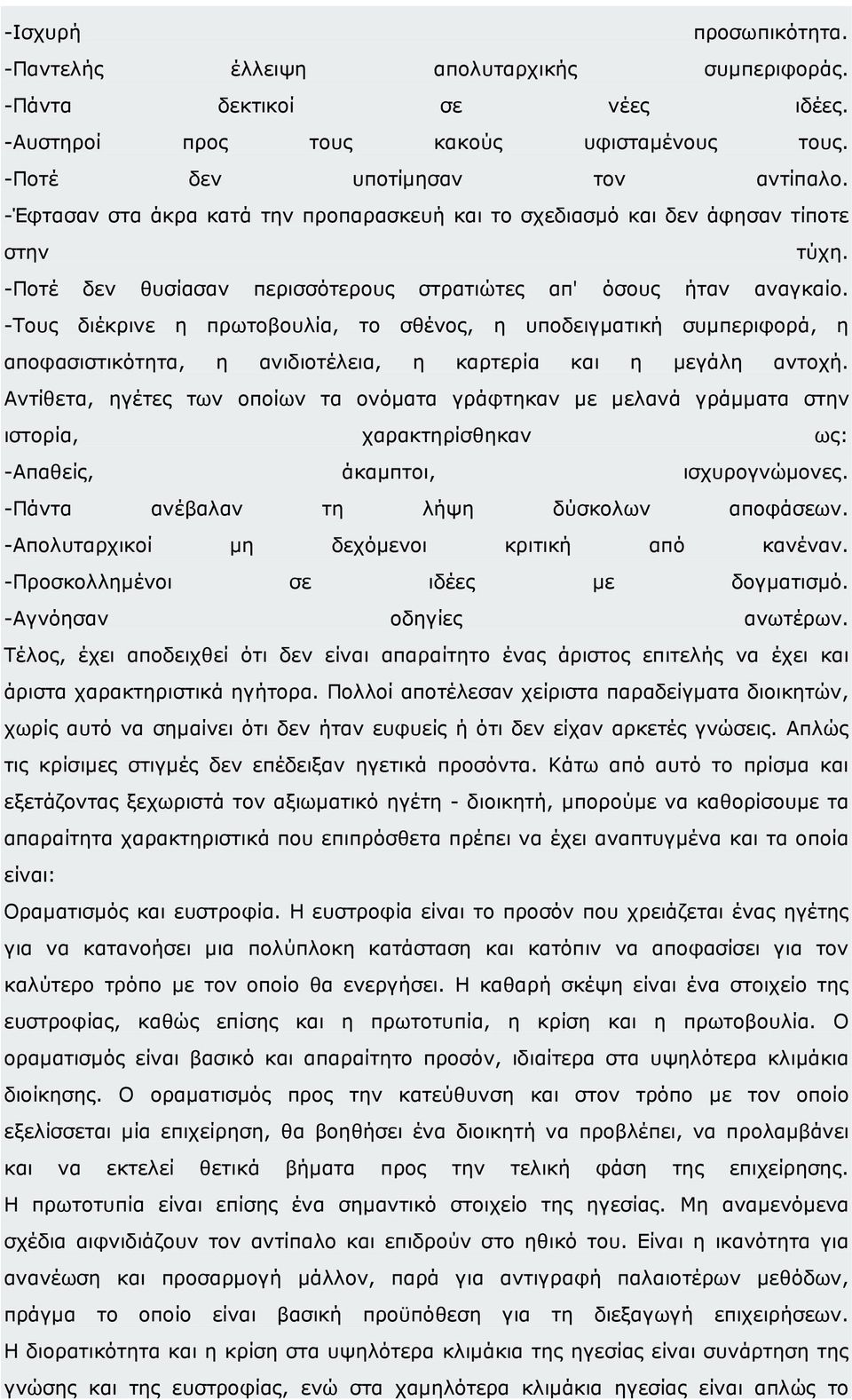 -Ισχυρή προσωπικότητα.
-Παντελής έλλειψη απολυταρχικής συμπεριφοράς.
-Πάντα δεκτικοί σε νέες ιδέες.
-Αυστηροί προς τους κακούς υφισταμένους τους.
-Ποτέ δεν υποτίμησαν τον αντίπαλο.
-Έφτασαν στα άκρα κατά την προπαρασκευή και το σχεδιασμό και δεν άφησαν τίποτε στην τύχη.
-Ποτέ δεν θυσίασαν περισσότερους στρατιώτες απ' όσους ήταν αναγκαίο.
-Τους διέκρινε η πρωτοβουλία, το σθένος, η υποδειγματική συμπεριφορά, η αποφασιστικότητα, η ανιδιοτέλεια, η καρτερία και η μεγάλη αντοχή.
Αντίθετα, ηγέτες των οποίων τα ονόματα γράφτηκαν με μελανά γράμματα στην ιστορία, χαρακτηρίσθηκαν ως:
-Απαθείς, άκαμπτοι, ισχυρογνώμονες.
-Πάντα ανέβαλαν τη λήψη δύσκολων αποφάσεων.
-Απολυταρχικοί μη δεχόμενοι κριτική από κανέναν.
-Προσκολλημένοι σε ιδέες με δογματισμό.
-Αγνόησαν οδηγίες ανωτέρων.
Τέλος, έχει αποδειχθεί ότι δεν είναι απαραίτητο ένας άριστος επιτελής να έχει και άριστα χαρακτηριστικά ηγήτορα. Πολλοί αποτέλεσαν χείριστα παραδείγματα διοικητών, χωρίς αυτό να σημαίνει ότι δεν ήταν ευφυείς ή ότι δεν είχαν αρκετές γνώσεις. Απλώς τις κρίσιμες στιγμές δεν επέδειξαν ηγετικά προσόντα. Κάτω από αυτό το πρίσμα και εξετάζοντας ξεχωριστά τον αξιωματικό ηγέτη - διοικητή, μπορούμε να καθορίσουμε τα απαραίτητα χαρακτηριστικά που επιπρόσθετα πρέπει να έχει αναπτυγμένα και τα οποία είναι:
Οραματισμός και ευστροφία. Η ευστροφία είναι το προσόν που χρειάζεται ένας ηγέτης για να κατανοήσει μια πολύπλοκη κατάσταση και κατόπιν να αποφασίσει για τον καλύτερο τρόπο με τον οποίο θα ενεργήσει. Η καθαρή σκέψη είναι ένα στοιχείο της ευστροφίας, καθώς επίσης και η πρωτοτυπία, η κρίση και η πρωτοβουλία. Ο οραματισμός είναι βασικό και απαραίτητο προσόν, ιδιαίτερα στα υψηλότερα κλιμάκια διοίκησης. Ο οραματισμός προς την κατεύθυνση και στον τρόπο με τον οποίο εξελίσσεται μία επιχείρηση, θα βοηθήσει ένα διοικητή να προβλέπει, να προλαβάνει και να εκτελεί θετικά βήματα προς την τελική φάση της επιχείρησης. Η πρωτοτυπία είναι επίσης ένα σημαντικό στοιχείο της ηγεσίας. Μη αναμενόμενα σχέδια αιφνιδιάζουν τον αντίπαλο και επιδρούν στο ηθικό του. Είναι η ικανότητα για ανανέωση και προσαρμογή μάλλον, παρά για αντιγραφή παλαιοτέρων μεθόδων, πράγμα το οποίο είναι βασική προϋπόθεση για τη διεξαγωγή επιχειρήσεων. Η διορατικότητα και η κρίση στα υψηλότερα κλιμάκια της ηγεσίας είναι συνάρτηση της γνώσης και της ευστροφίας, ενώ στα χαμηλότερα κλιμάκια ηγεσίας είναι απλώς το